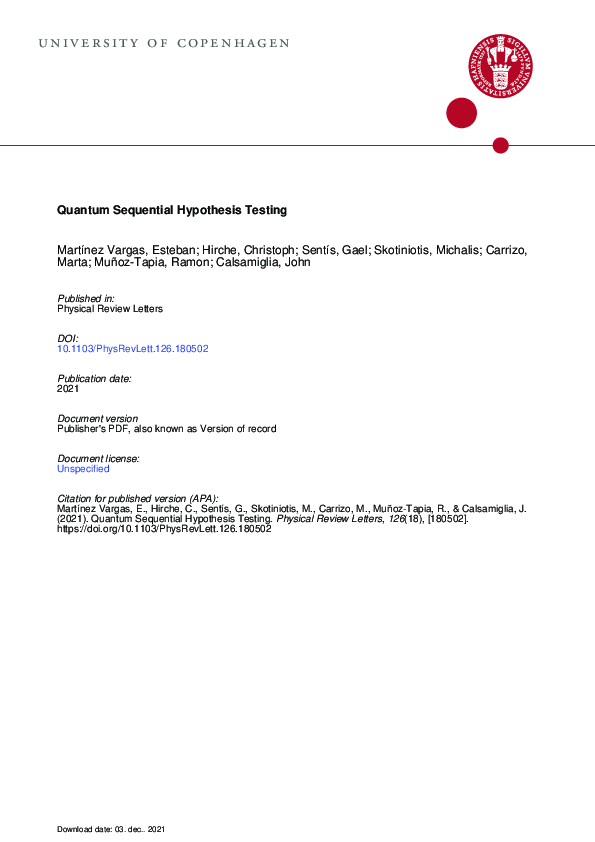 UNIVERSITY OF COPENHAGEN

Quantum Sequential Hypothesis Testing

Martínez Vargas, Esteban; Hirche, Christoph; Sentís, Gael; Skotiniotis, Michalis; Carrizo, Marta; Muñoz-Tapia, Ramon; Calsamiglia, John

Published in:
Physical Review Letters

DOI:
10.1103/PhysRevLett.126.180502

Publication date:
2021

Document version
Publisher's PDF, also known as Version of record

Document license:
Unspecified

Citation for published version (APA):
Martínez Vargas, E., Hirche, C., Sentís, G., Skotiniotis, M., Carrizo, M., Muñoz-Tapia, R., & Calsamiglia, J. (2021). Quantum Sequential Hypothesis Testing. Physical Review Letters, 126(18), [180502]. https://doi.org/10.1103/PhysRevLett.126.180502

Download date: 03. dec.. 2021